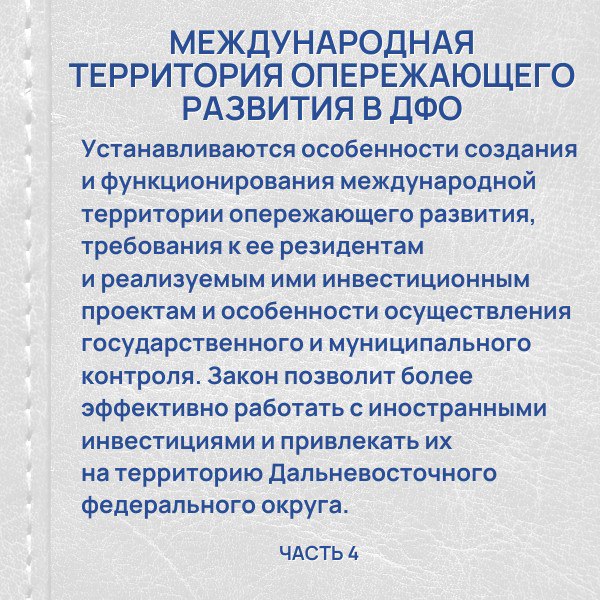 МЕЖДУНАРОДНАЯ ТЕРРИТОРИЯ ОПЕРЕЖАЮЩЕГО РАЗВИТИЯ В ДФО

Устанавливаются особенности создания и функционирования международной территории опережающего развития, требования к ее резидентам и реализуемым ими инвестиционным проектам и особенности осуществления государственного и муниципального контроля. Закон позволит более эффективно работать с иностранными инвестициями и привлекать их на территорию Дальневосточного федерального округа.

ЧАСТЬ 4